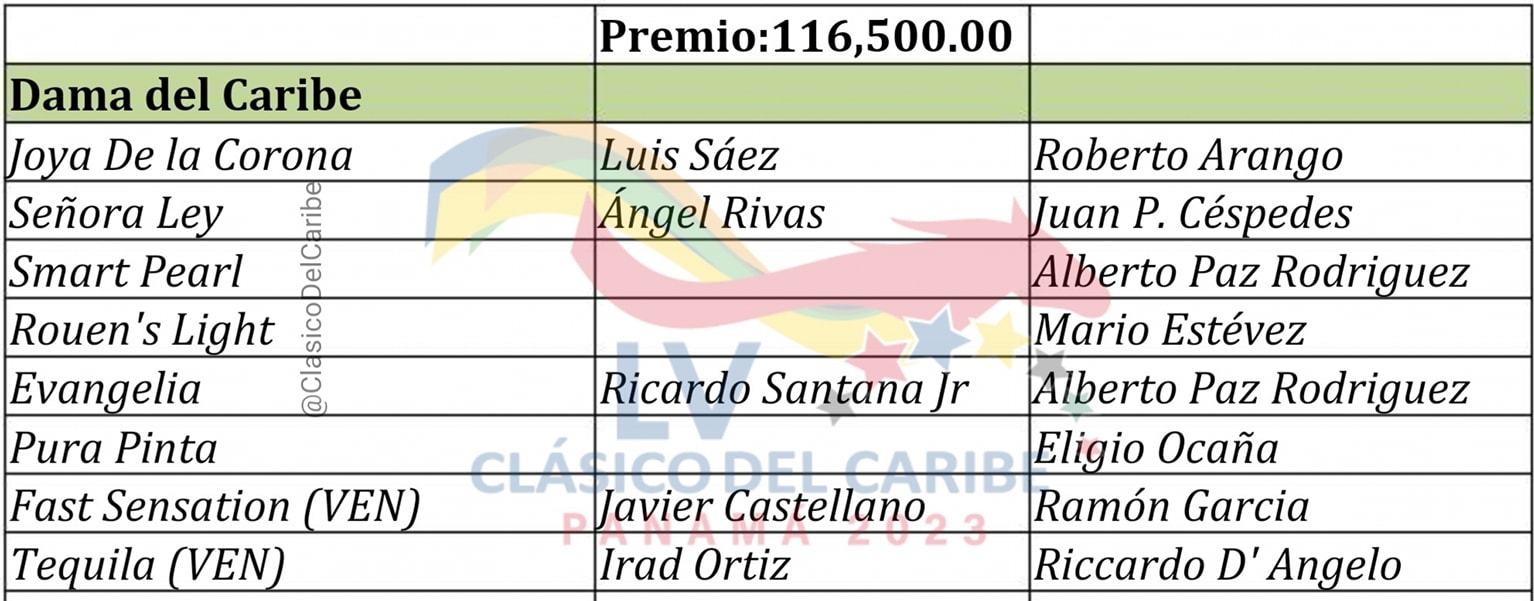 |  | Premio:116,500.00 |  |
|---|---|---|
| Dama del Caribe |  |  |
| Joya De la Corona | Luis Sáez | Roberto Arango |
| Señora Ley | Ángel Rivas | Juan P. Céspedes |
| Smart Pearl |  | Alberto Paz Rodriguez |
| Rouen's Light |  | Mario Estévez |
| Evangelia | Ricardo Santana Jr | Alberto Paz Rodriguez |
| Pura Pinta |  | Eligio Ocaña |
| Fast Sensation (VEN) | Javier Castellano | Ramón Garcia |
| Tequila (VEN) | Irad Ortiz | Riccardo D' Angelo |

@ClasicoDelCaribe

LV
CLÁSICO DEL CARIBE
PANAMA 2023